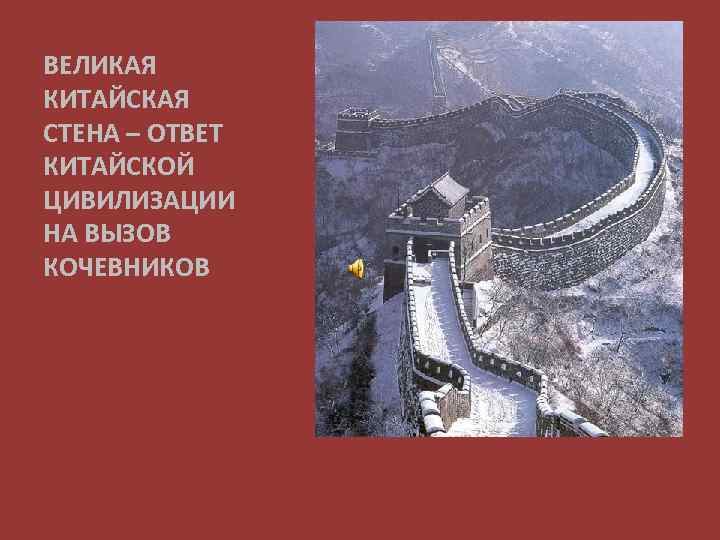 ВЕЛИКАЯ КИТАЙСКАЯ СТЕНА – ОТВЕТ КИТАЙСКОЙ ЦИВИЛИЗАЦИИ НА ВЫЗОВ КОЧЕВНИКОВ